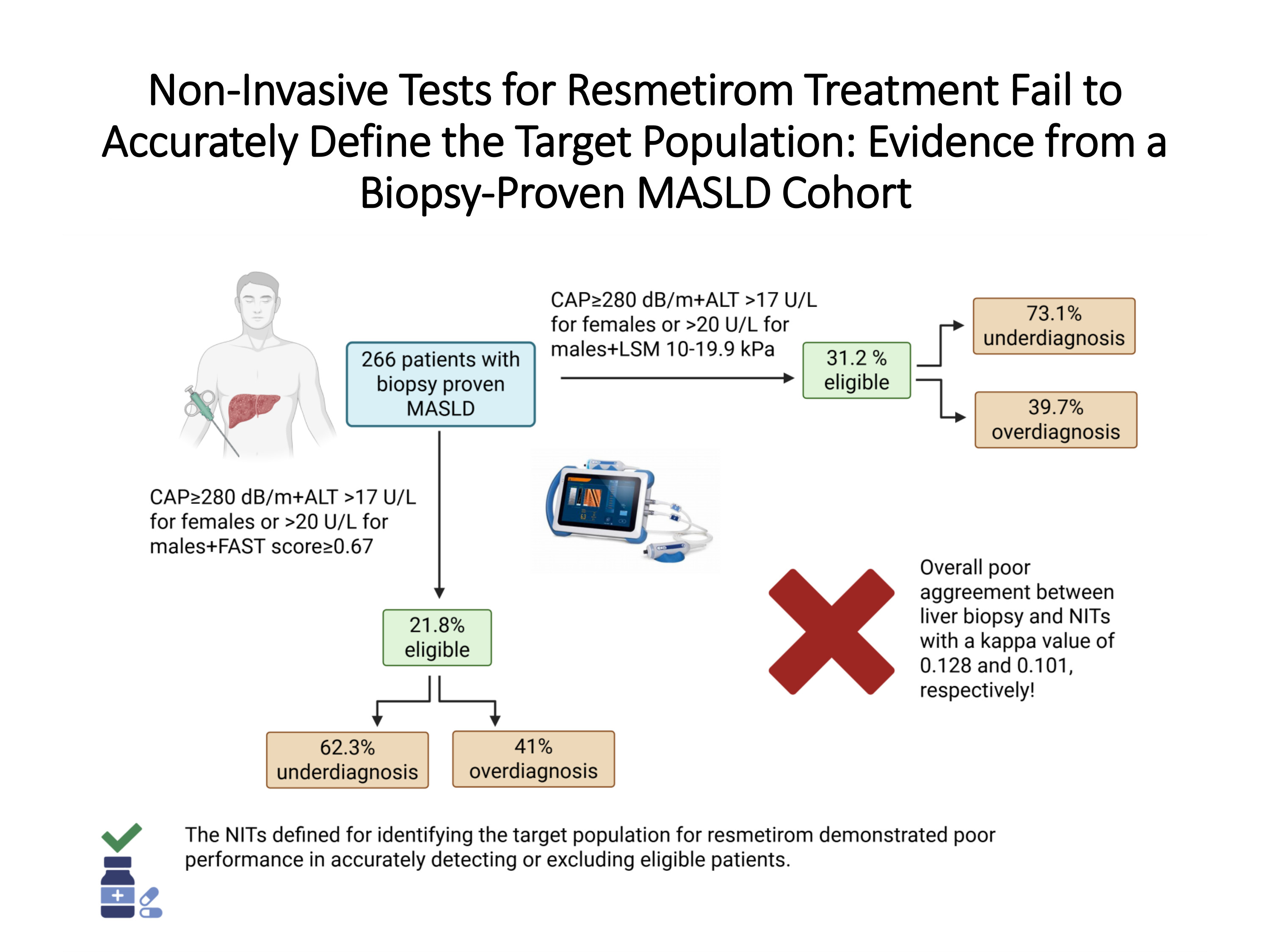 Non-Invasive Tests for Resmetirom Treatment Fail to Accurately Define the Target Population: Evidence from a Biopsy-Proven MASLD Cohort

266 patients with biopsy proven MASLD

CAP≥280 dB/m+ALT >17 U/L for females or >20 U/L for males+LSM 10-19.9 kPa

31.2 % eligible

73.1% underdiagnosis

39.7% overdiagnosis

CAP≥280 dB/m+ALT >17 U/L for females or >20 U/L for males+FAST score≥0.67

21.8% eligible

62.3% underdiagnosis

41% overdiagnosis

Overall poor aggreement between liver biopsy and NITs with a kappa value of 0.128 and 0.101, respectively!

The NITs defined for identifying the target population for resmetirom demonstrated poor performance in accurately detecting or excluding eligible patients.